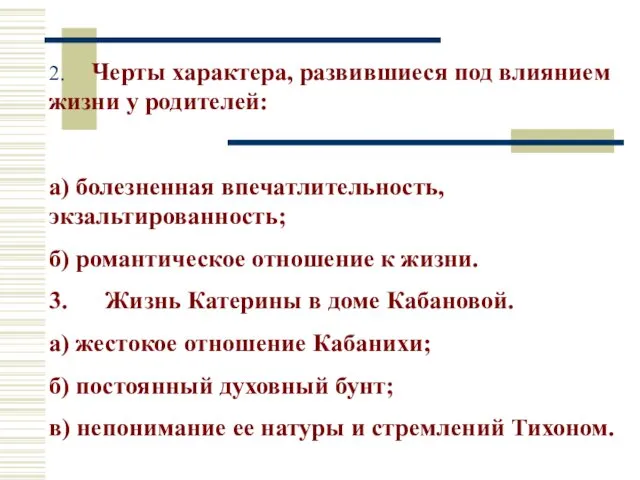 2. Черты характера, развившиеся под влиянием жизни у родителей:

а) болезненная впечатлительность, экзальтированность;

б) романтическое отношение к жизни.

3. Жизнь Катерины в доме Кабановой.

а) жестокое отношение Кабанихи;

б) постоянный духовный бунт;

в) непонимание ее натуры и стремлений Тихоном.